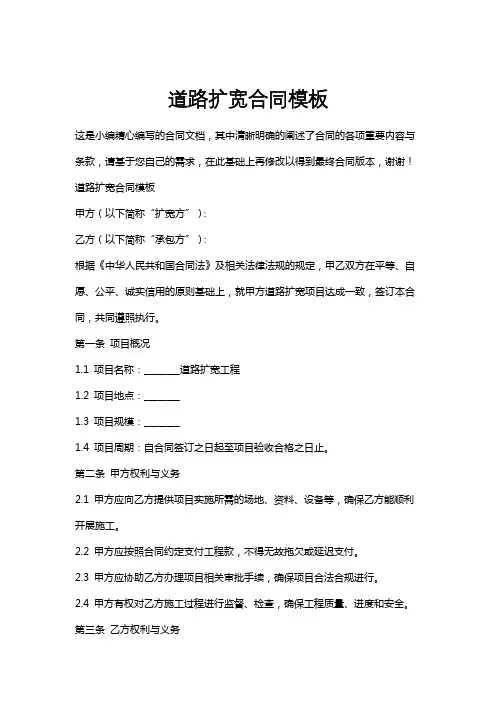 道路扩宽合同模板

这是小编精心编写的合同文档，其中清晰明确的阐述了合同的各项重要内容与条款，请基于您自己的需求，在此基础上再修改以得到最终合同版本，谢谢！

道路扩宽合同模板

甲方（以下简称“扩宽方”）：

乙方（以下简称“承包方”）：

根据《中华人民共和国合同法》及相关法律法规的规定，甲乙双方在平等、自愿、公平、诚实信用的原则基础上，就甲方道路扩宽项目达成一致，签订本合同，共同遵照执行。

第一条 项目概况

1.1 项目名称：________道路扩宽工程

1.2 项目地点：________

1.3 项目规模：________

1.4 项目周期：自合同签订之日起至项目验收合格之日止。

第二条 甲方权利与义务

2.1 甲方应向乙方提供项目实施所需的场地、资料、设备等，确保乙方能顺利开展施工。

2.2 甲方应按照合同约定支付工程款，不得无故拖欠或延迟支付。

2.3 甲方应协助乙方办理项目相关审批手续，确保项目合法合规进行。

2.4 甲方有权对乙方施工过程进行监督、检查，确保工程质量、进度和安全。

第三条 乙方权利与义务